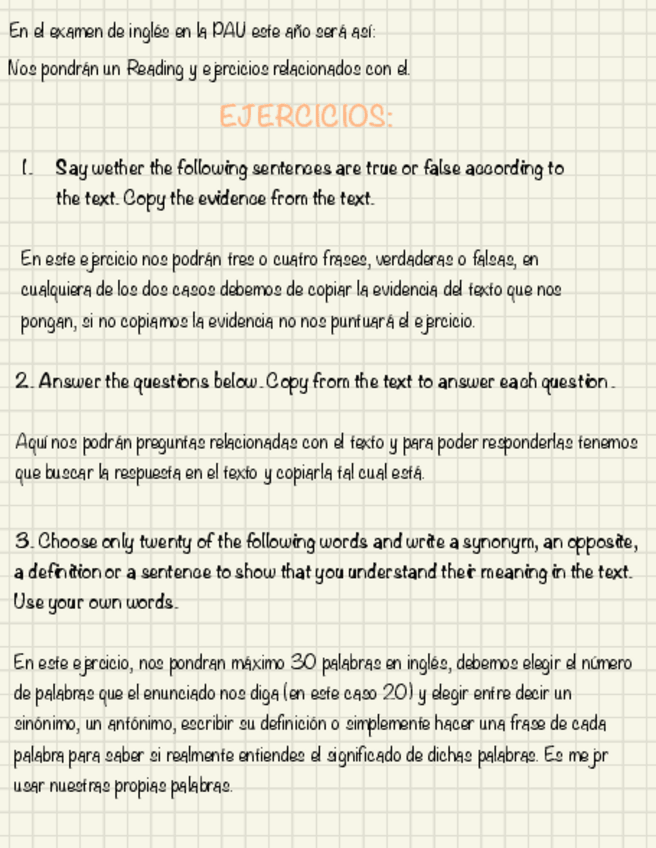 En el examen de inglés en la PAU este año será así:

Nos pondrán un Reading y ejercicios relacionados con el.

EJERCICIOS:

1. Say wether the following sentences are true or false according to the text. Copy the evidence from the text.

En este ejercicio nos podrán tres o cuatro frases, verdaderas o falsas, en cualquiera de los dos casos debemos de copiar la evidencia del texto que nos pongan, si no copiamos la evidencia no nos puntuará el ejercicio.

2. Answer the questions below. Copy from the text to answer each question.

Aquí nos podrán preguntas relacionadas con el texto y para poder responderlas tenemos que buscar la respuesta en el texto y copiarla tal cual está.

3. Choose only twenty of the following words and write a synonym, an opposite, a definition or a sentence to show that you understand their meaning in the text. Use your own words.

En este ejercicio, nos pondran máximo 30 palabras en inglés, debemos elegir el número de palabras que el enunciado nos diga (en este caso 20) y elegir entre decir un sinónimo, un antónimo, escribir su definición o simplemente hacer una frase de cada palabra para saber si realmente entiendes el significado de dichas palabras. Es mejor usar nuestras propias palabras.